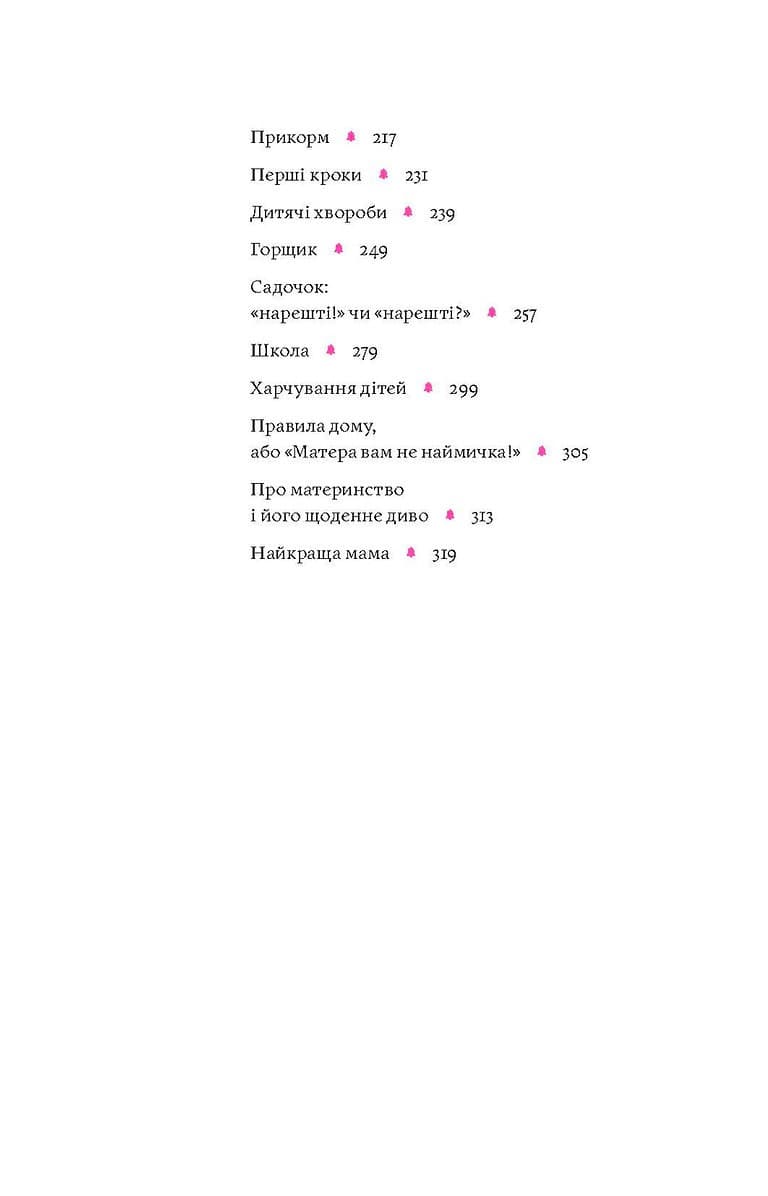 Прикорм 217

Перші кроки 231

Дитячі хвороби 239

Горщик 249

Садочок:
«нарешті!» чи «нарешті?» 257

Школа 279

Харчування дітей 299

Правила дому,
або «Матера вам не наймичка!» 305

Про материнство
і його щоденне диво 313

Найкраща мама 319